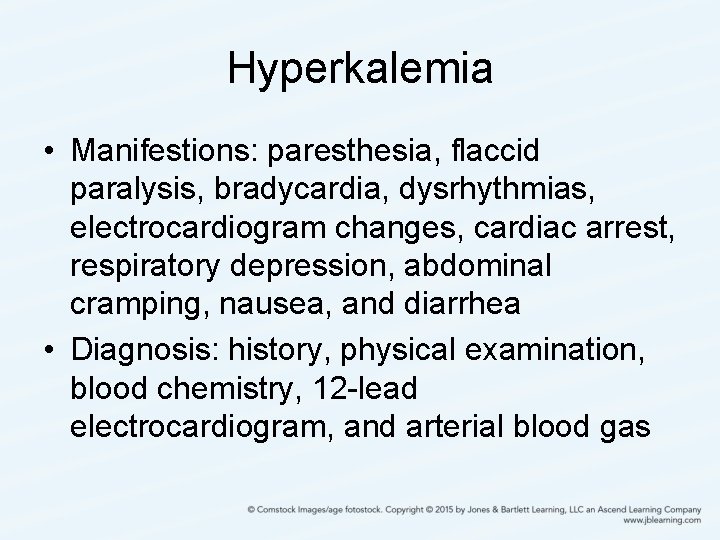 Hyperkalemia

• Manifestions: paresthesia, flaccid paralysis, bradycardia, dysrhythmias, electrocardiogram changes, cardiac arrest, respiratory depression, abdominal cramping, nausea, and diarrhea

• Diagnosis: history, physical examination, blood chemistry, 12-lead electrocardiogram, and arterial blood gas

© Comstock Images/age fotostock. Copyright © 2015 by Jones & Bartlett Learning, LLC an Ascend Learning Company
www.jblearning.com